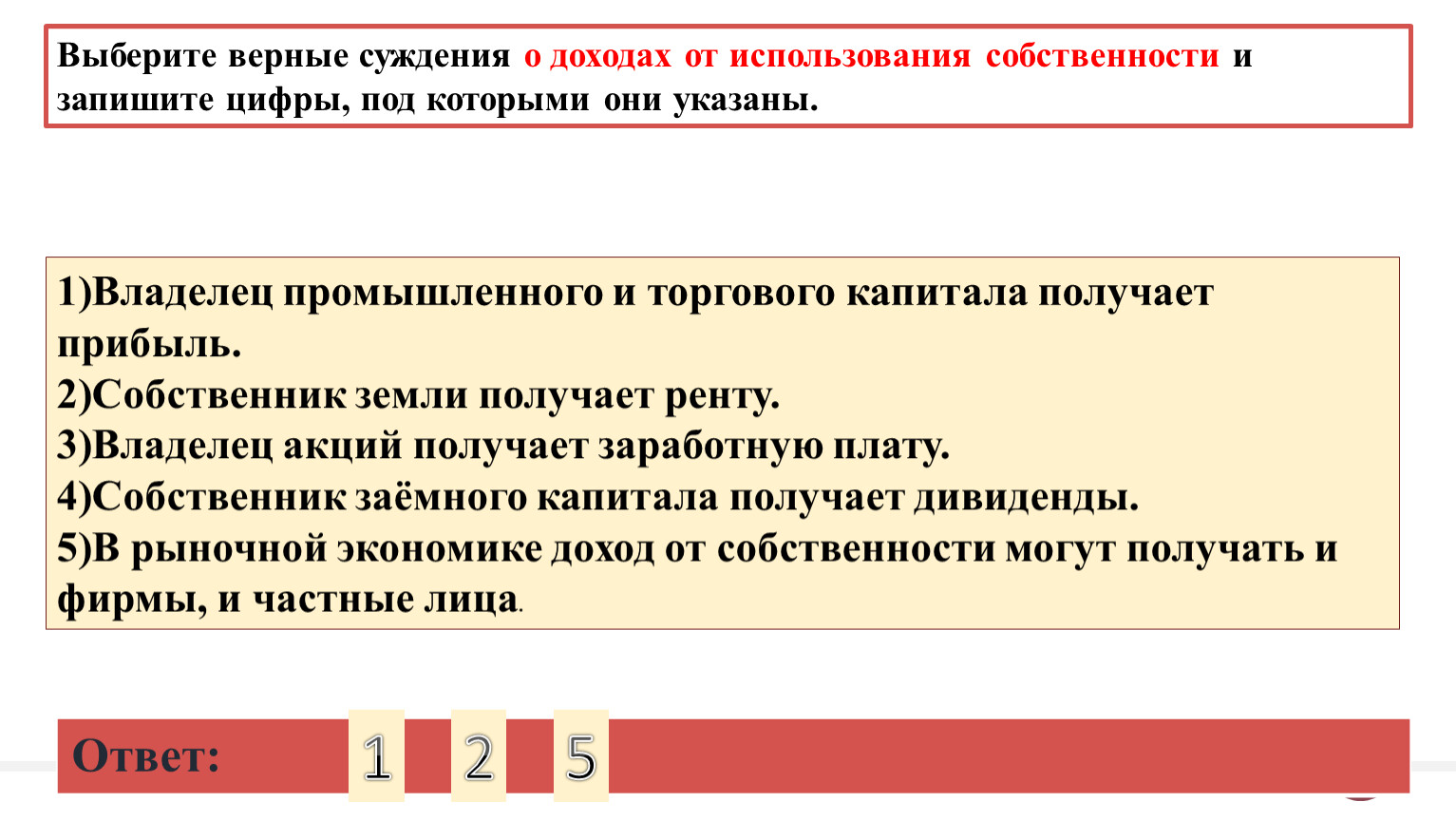 Выберите верные суждения о доходах от использования собственности и запишите цифры, под которыми они указаны.

1)Владелец промышленного и торгового капитала получает прибыль.
2)Собственник земли получает ренту.
3)Владелец акций получает заработную плату.
4)Собственник заёмного капитала получает дивиденды.
5)В рыночной экономике доход от собственности могут получать и фирмы, и частные лица.

Ответ: 1 2 5